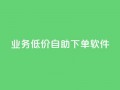 业务低价自助下单软件